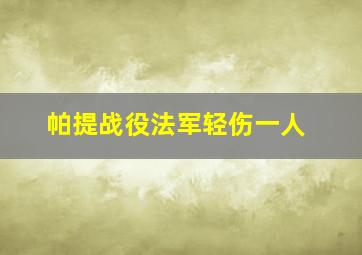 帕提战役法军轻伤一人